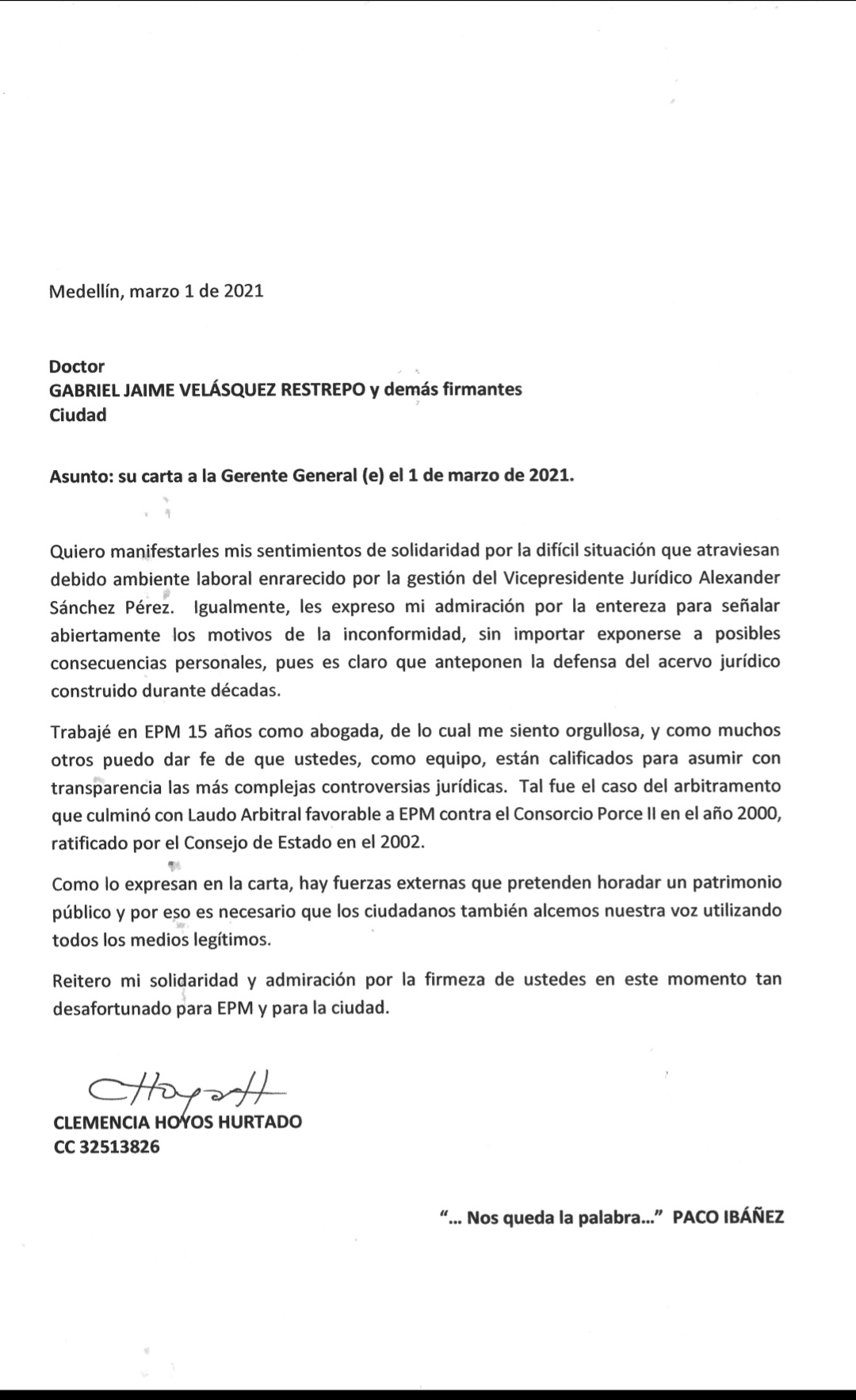 Medellín, marzo 1 de 2021

Doctor
GABRIEL JAIME VELÁSQUEZ RESTREPO y demás firmantes
Ciudad

Asunto: su carta a la Gerente General (e) el 1 de marzo de 2021.

Quiero manifestarles mis sentimientos de solidaridad por la difícil situación que atraviesan debido ambiente laboral enrarecido por la gestión del Vicepresidente Jurídico Alexander Sánchez Pérez. Igualmente, les expreso mi admiración por la entereza para señalar abiertamente los motivos de la inconformidad, sin importar exponerse a posibles consecuencias personales, pues es claro que anteponen la defensa del acervo jurídico construido durante décadas.

Trabajé en EPM 15 años como abogada, de lo cual me siento orgullosa, y como muchos otros puedo dar fe de que ustedes, como equipo, están calificados para asumir con transparencia las más complejas controversias jurídicas. Tal fue el caso del arbitramento que culminó con Laudo Arbitral favorable a EPM contra el Consorcio Porce II en el año 2000, ratificado por el Consejo de Estado en el 2002.

Como lo expresan en la carta, hay fuerzas externas que pretenden horadar un patrimonio público y por eso es necesario que los ciudadanos también alcemos nuestra voz utilizando todos los medios legítimos.

Reitero mi solidaridad y admiración por la firmeza de ustedes en este momento tan desafortunado para EPM y para la ciudad.

CHoyosH
CLEMENCIA HOYOS HURTADO
CC 32513826

"... Nos queda la palabra..." PACO IBÁÑEZ